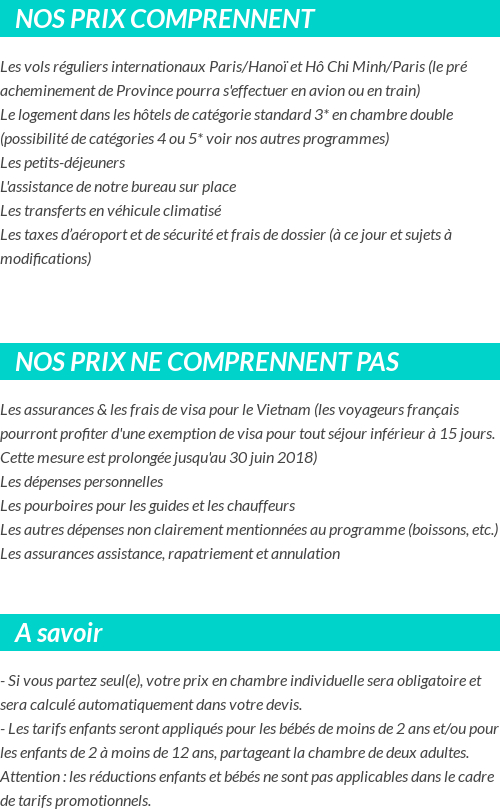 NOS PRIX COMPRENNENT

Les vols réguliers internationaux Paris/Hanoï et Hô Chi Minh/Paris (le pré acheminement de Province pourra s'effectuer en avion ou en train)
Le logement dans les hôtels de catégorie standard 3* en chambre double (possibilité de catégories 4 ou 5* voir nos autres programmes)
Les petits-déjeuners
L'assistance de notre bureau sur place
Les transferts en véhicule climatisé
Les taxes d'aéroport et de sécurité et frais de dossier (à ce jour et sujets à modifications)

NOS PRIX NE COMPRENNENT PAS

Les assurances & les frais de visa pour le Vietnam (les voyageurs français pourront profiter d'une exemption de visa pour tout séjour inférieur à 15 jours. Cette mesure est prolongée jusqu'au 30 juin 2018)
Les dépenses personnelles
Les pourboires pour les guides et les chauffeurs
Les autres dépenses non clairement mentionnées au programme (boissons, etc.)
Les assurances assistance, rapatriement et annulation

A savoir

- Si vous partez seul(e), votre prix en chambre individuelle sera obligatoire et sera calculé automatiquement dans votre devis.
- Les tarifs enfants seront appliqués pour les bébés de moins de 2 ans et/ou pour les enfants de 2 à moins de 12 ans, partageant la chambre de deux adultes.
Attention : les réductions enfants et bébés ne sont pas applicables dans le cadre de tarifs promotionnels.